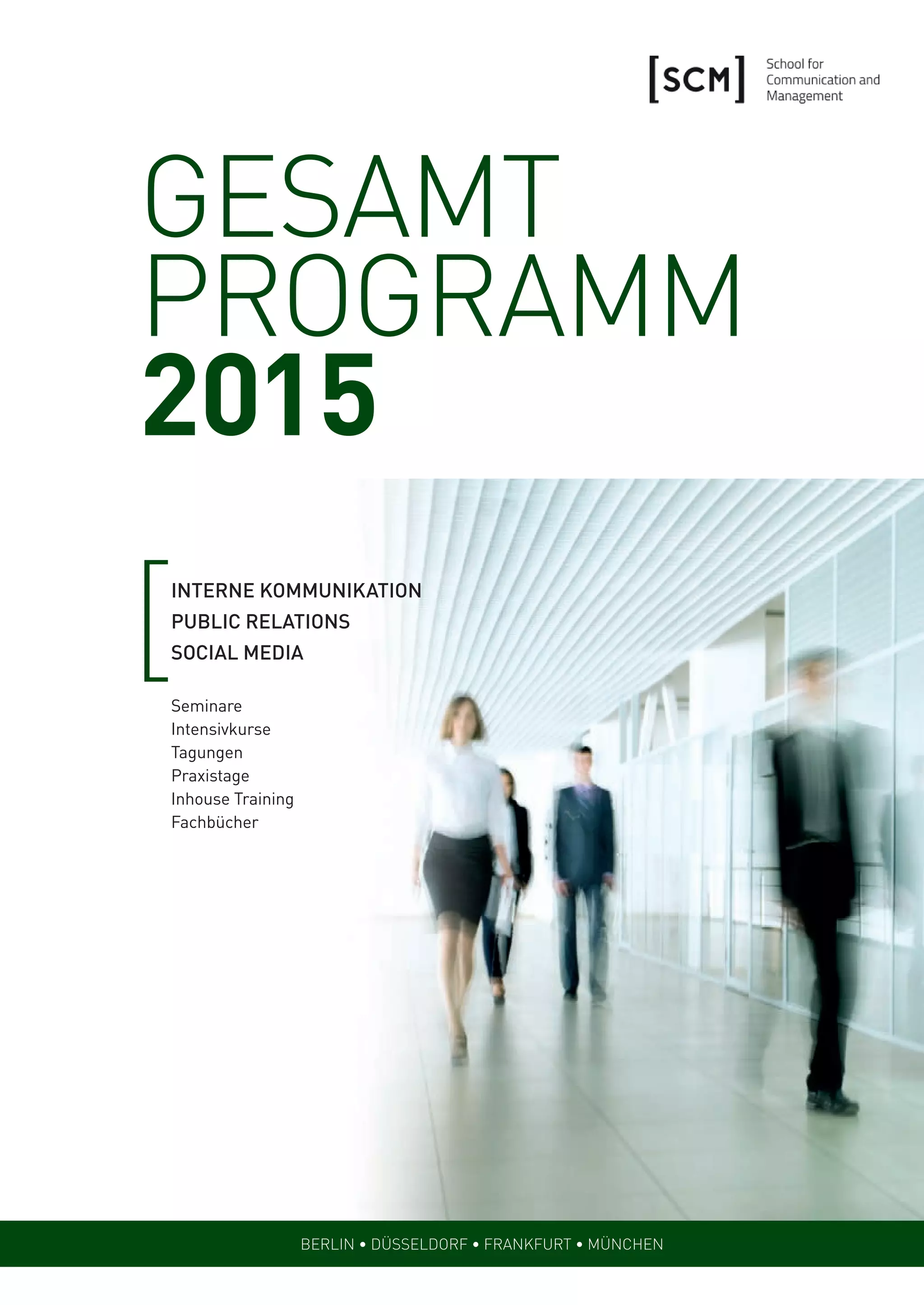 [SCM] School for Communication and Management

GESAMT
PROGRAMM
2015

INTERNE KOMMUNIKATION
PUBLIC RELATIONS
SOCIAL MEDIA

Seminare
Intensivkurse
Tagungen
Praxistage
Inhouse Training
Fachbücher

BERLIN • DÜSSELDORF • FRANKFURT • MÜNCHEN